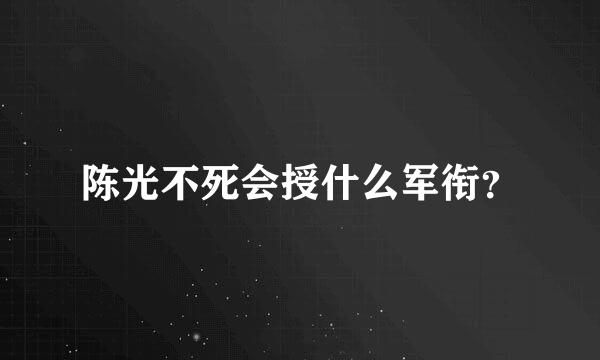 陈光不死会授什么军衔?